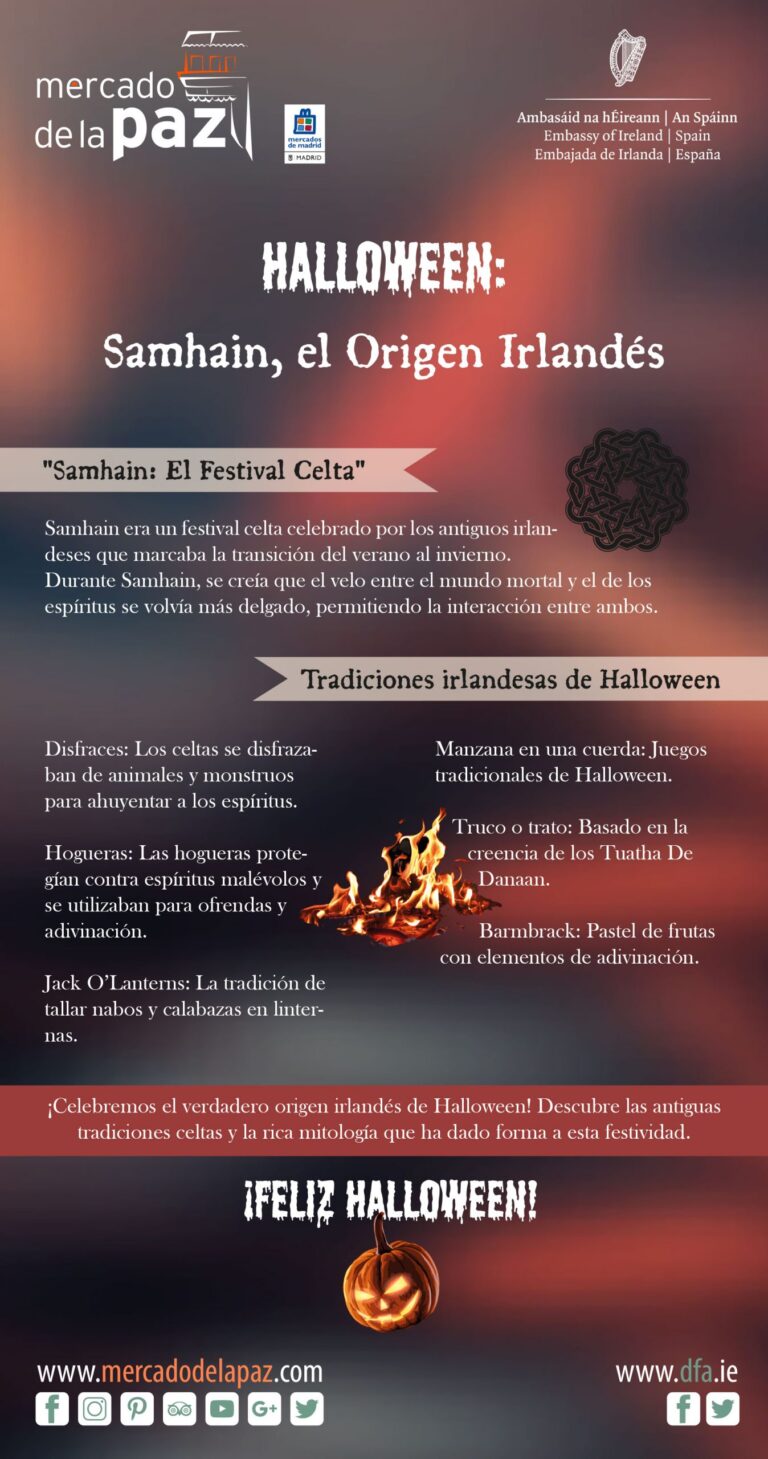 mercado de la paz

mercados de madrid
MADRID

Ambasáid na hÉireann | An Spáinn
Embassy of Ireland | Spain
Embajada de Irlanda | España

HALLOWEEN:

Samhain, el Origen Irlandés

"Samhain: El Festival Celta"

Samhain era un festival celta celebrado por los antiguos irlandeses que marcaba la transición del verano al invierno. Durante Samhain, se creía que el velo entre el mundo mortal y el de los espíritus se volvía más delgado, permitiendo la interacción entre ambos.

Tradiciones irlandesas de Halloween

Disfraces: Los celtas se disfrazaban de animales y monstruos para ahuyentar a los espíritus.

Hogueras: Las hogueras protegían contra espíritus malévolos y se utilizaban para ofrendas y adivinación.

Jack O'Lanterns: La tradición de tallar nabos y calabazas en linternas.

Manzana en una cuerda: Juegos tradicionales de Halloween.

Truco o trato: Basado en la creencia de los Tuatha De Danaan.

Barmbrack: Pastel de frutas con elementos de adivinación.

¡Celebremos el verdadero origen irlandés de Halloween! Descubre las antiguas tradiciones celtas y la rica mitología que ha dado forma a esta festividad.

¡FELIZ HALLOWEEN!

www.mercadodelapaz.com

www.dfa.ie